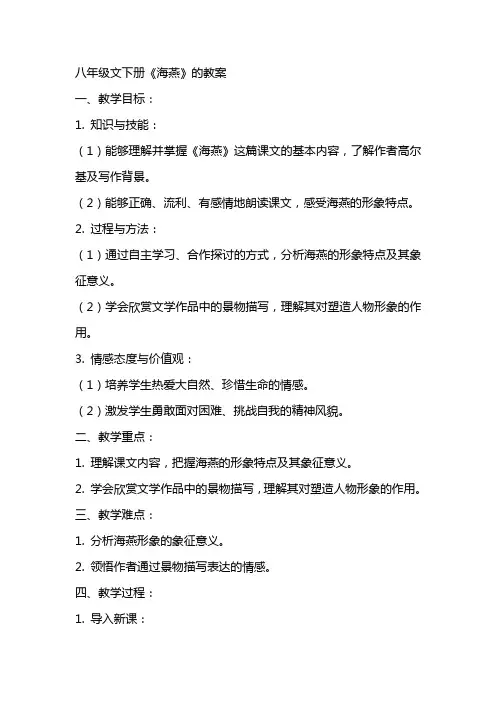 八年级文下册《海燕》的教案

一、教学目标：

1. 知识与技能：

（1）能够理解并掌握《海燕》这篇课文的基本内容，了解作者高尔基及写作背景。

（2）能够正确、流利、有感情地朗读课文，感受海燕的形象特点。

2. 过程与方法：

（1）通过自主学习、合作探讨的方式，分析海燕的形象特点及其象征意义。

（2）学会欣赏文学作品中的景物描写，理解其对塑造人物形象的作用。

3. 情感态度与价值观：

（1）培养学生热爱大自然、珍惜生命的情感。

（2）激发学生勇敢面对困难、挑战自我的精神风貌。

二、教学重点：

1. 理解课文内容，把握海燕的形象特点及其象征意义。

2. 学会欣赏文学作品中的景物描写，理解其对塑造人物形象的作用。

三、教学难点：

1. 分析海燕形象的象征意义。

2. 领悟作者通过景物描写表达的情感。

四、教学过程：

1. 导入新课：